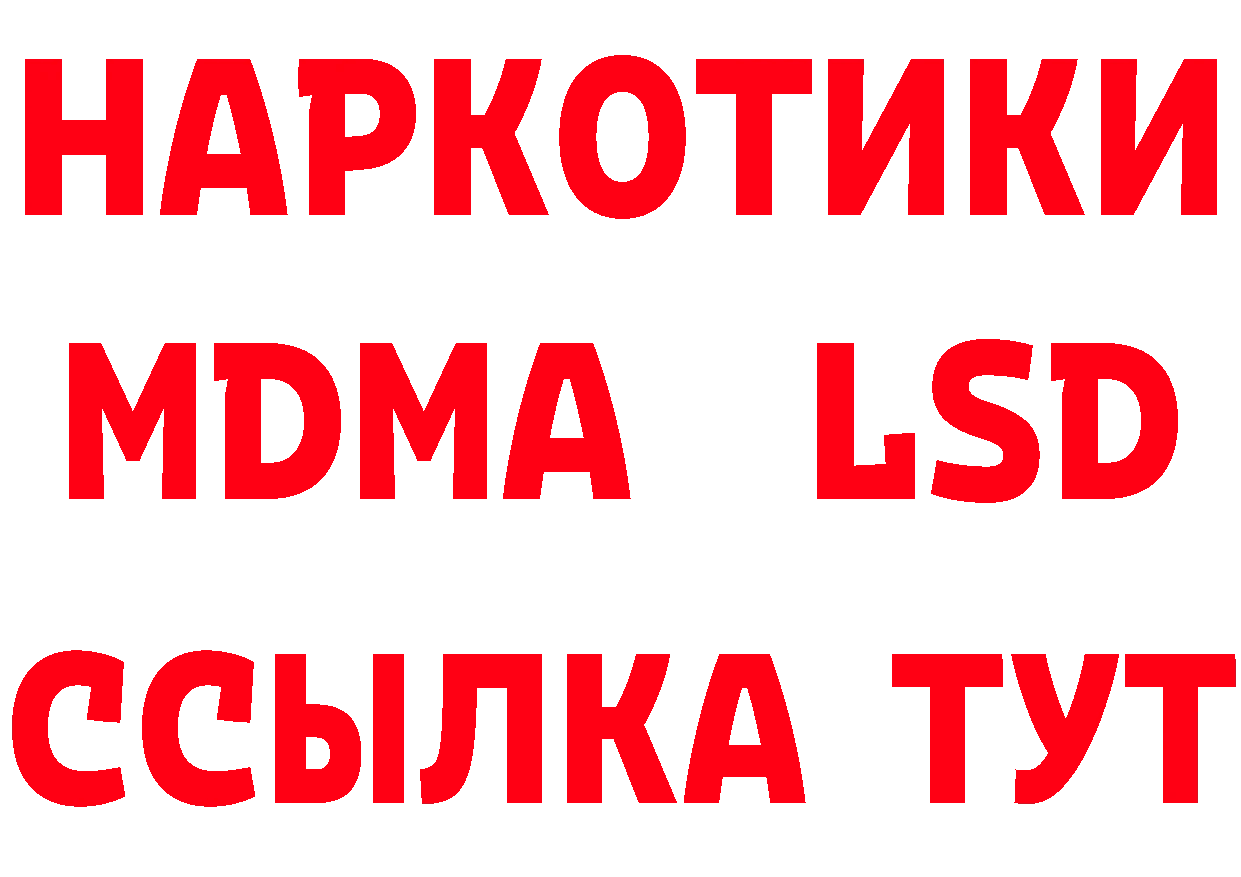 НАРКОТИКИ
MDMA LSD
ССЫЛКА ТУТ